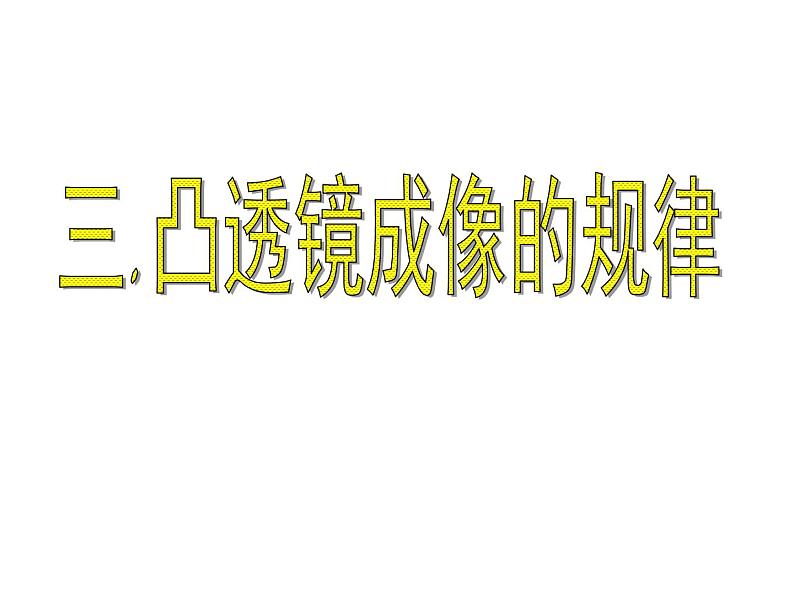 三.凸透镜成像的规律